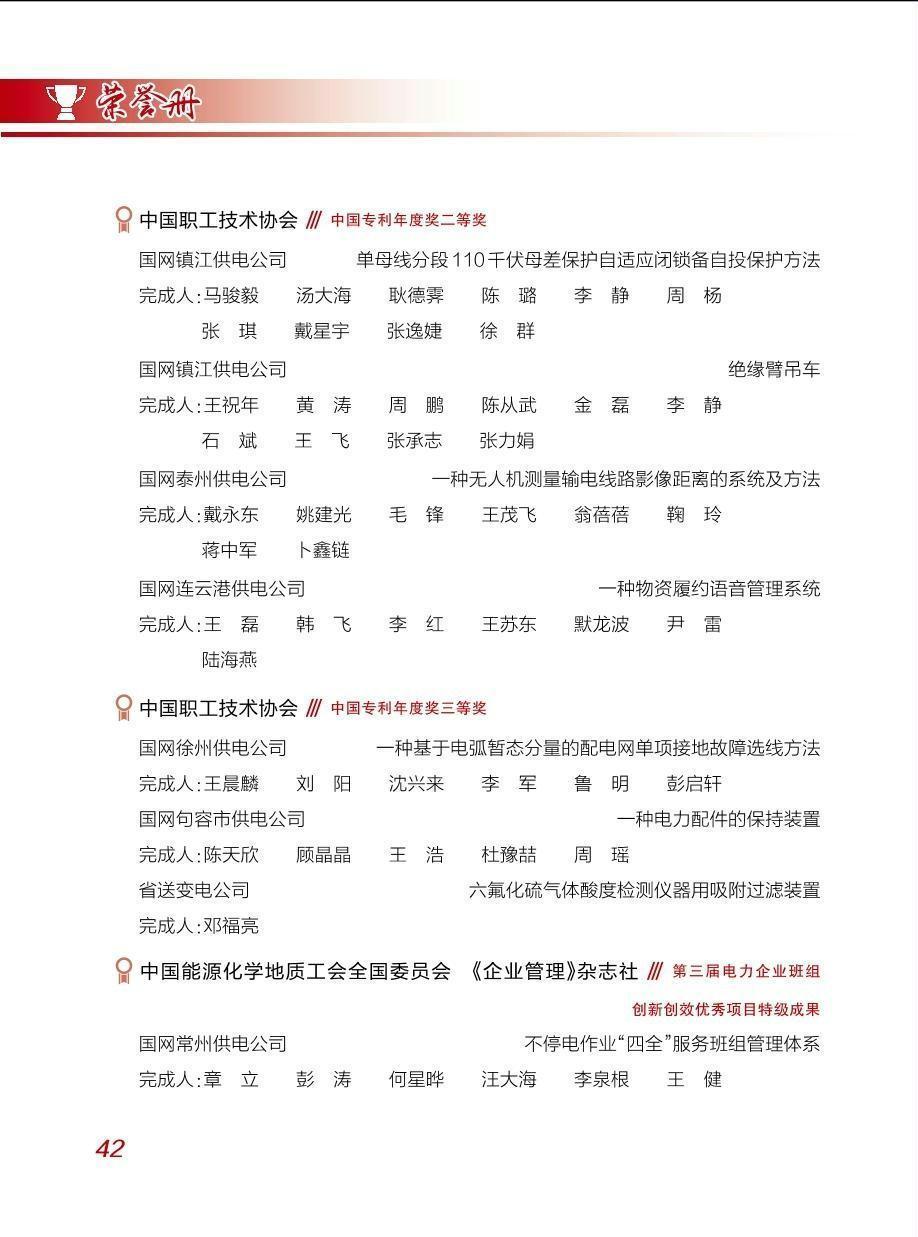 荣誉册

中国职工技术协会 /// 中国专利年度奖二等奖

国网镇江供电公司 单母线分段110千伏母差保护自适应闭锁备自投保护方法

完成人：马骏毅 汤大海 耿德霁 陈 璐 李 静 周 杨 张 琪 戴星宇 张逸婕 徐 群

国网镇江供电公司 绝缘臂吊车

完成人：王祝年 黄 涛 周 鹏 陈从武 金 磊 李 静 石 斌 王 飞 张承志 张力娟

国网泰州供电公司 一种无人机测量输电线路影像距离的系统及方法

完成人：戴永东 姚建光 毛 锋 王茂飞 翁蓓蓓 鞠 玲 蒋中军 卜鑫链

国网连云港供电公司 一种物资履约语音管理系统

完成人：王 磊 韩 飞 李 红 王苏东 默龙波 尹 雷 陆海燕

中国职工技术协会 /// 中国专利年度奖三等奖

国网徐州供电公司 一种基于电弧暂态分量的配电网单项接地故障选线方法

完成人：王晨麟 刘 阳 沈兴来 李 军 鲁 明 彭启轩

国网句容市供电公司 一种电力配件的保持装置

完成人：陈天欣 顾晶晶 王 浩 杜豫喆 周 瑶

省送变电公司 六氟化硫气体酸度检测仪器用吸附过滤装置

完成人：邓福亮

中国能源化学地质工会全国委员会 《企业管理》杂志社 /// 第三届电力企业班组创新创效优秀项目特级成果

国网常州供电公司 不停电作业“四全”服务班组管理体系

完成人：章 立 彭 涛 何星晔 汪大海 李泉根 王 健

42